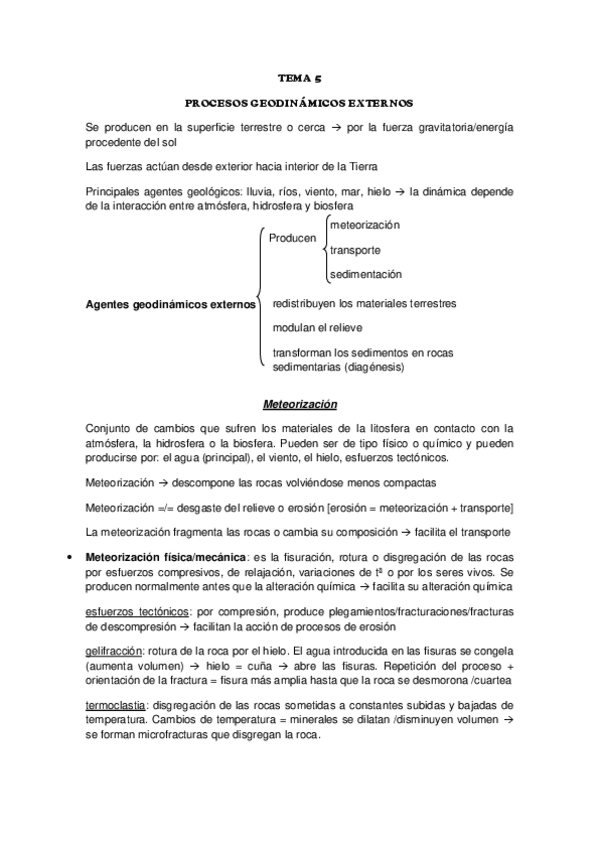 TEMA 5

PROCESOS GEODINÁMICOS EXTERNOS

Se producen en la superficie terrestre o cerca → por la fuerza gravitatoria/energía procedente del sol

Las fuerzas actúan desde exterior hacia interior de la Tierra

Principales agentes geológicos: lluvia, ríos, viento, mar, hielo → la dinámica depende de la interacción entre atmósfera, hidrosfera y biosfera

Agentes geodinámicos externos

Producen
meteorización
transporte
sedimentación

redistribuyen los materiales terrestres

modulan el relieve

transforman los sedimentos en rocas sedimentarias (diagénesis)

Meteorización

Conjunto de cambios que sufren los materiales de la litosfera en contacto con la atmósfera, la hidrosfera o la biosfera. Pueden ser de tipo físico o químico y pueden producirse por: el agua (principal), el viento, el hielo, esfuerzos tectónicos.

Meteorización → descompone las rocas volviéndose menos compactas

Meteorización =/= desgaste del relieve o erosión [erosión = meteorización + transporte]

La meteorización fragmenta las rocas o cambia su composición → facilita el transporte

• Meteorización física/mecánica: es la fisuración, rotura o disgregación de las rocas por esfuerzos compresivos, de relajación, variaciones de tª o por los seres vivos. Se producen normalmente antes que la alteración química → facilita su alteración química

esfuerzos tectónicos: por compresión, produce plegamientos/fracturaciones/fracturas de descompresión → facilitan la acción de procesos de erosión

gelifracción: rotura de la roca por el hielo. El agua introducida en las fisuras se congela (aumenta volumen) → hielo = cuña → abre las fisuras. Repetición del proceso + orientación de la fractura = fisura más amplia hasta que la roca se desmorona /cuartea

termoclastia: disgregación de las rocas sometidas a constantes subidas y bajadas de temperatura. Cambios de temperatura = minerales se dilatan /disminuyen volumen → se forman microfracturas que disgregan la roca.